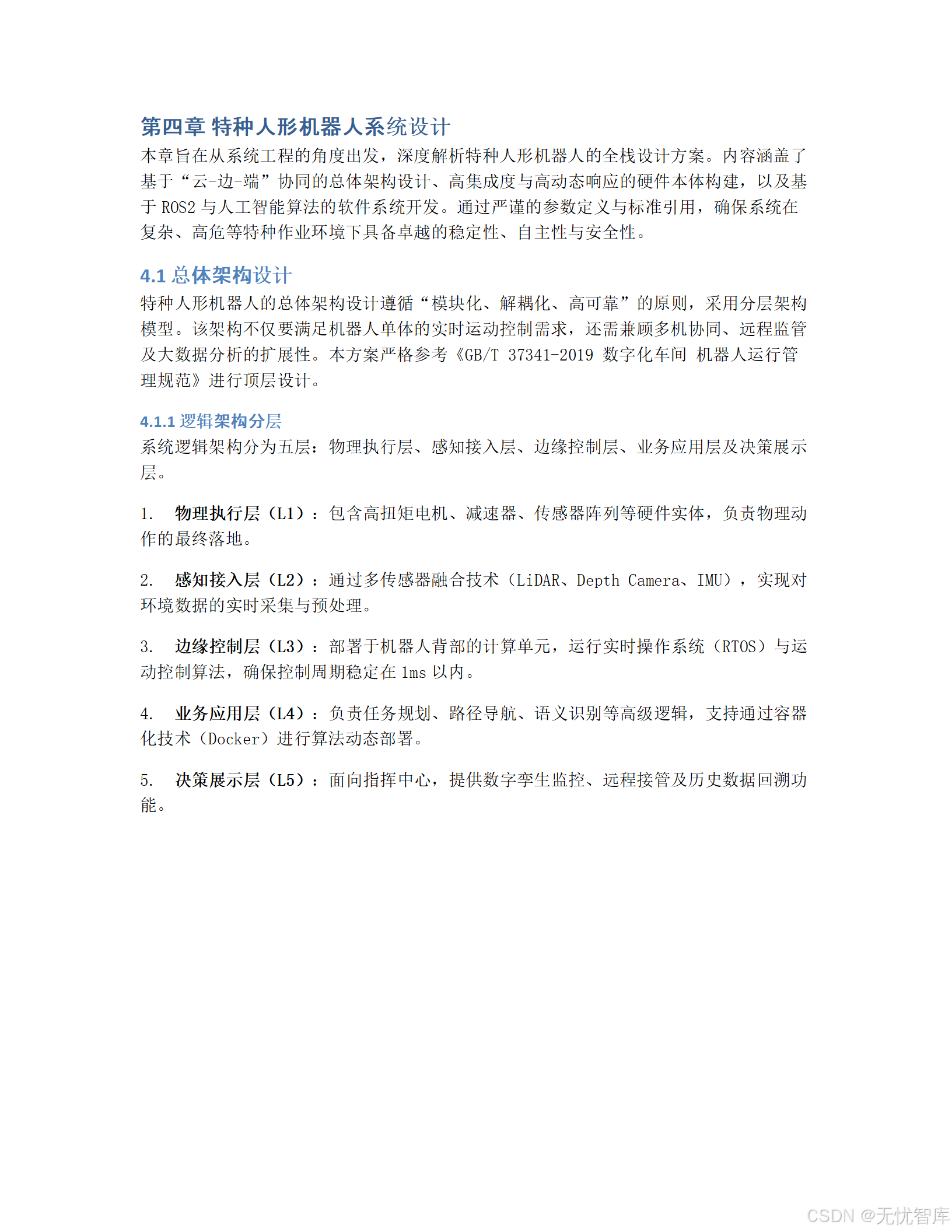 第四章 特种人形机器人系统设计
本章旨在从系统工程的角度出发，深度解析特种人形机器人的全栈设计方案。内容涵盖了基于“云-边-端”协同的总体架构设计、高集成度与高动态响应的硬件本体构建，以及基于 ROS2 与人工智能算法的软件系统开发。通过严谨的参数定义与标准引用，确保系统在复杂、高危等特种作业环境下具备卓越的稳定性、自主性与安全性。

4.1 总体架构设计
特种人形机器人的总体架构设计遵循“模块化、解耦化、高可靠”的原则，采用分层架构模型。该架构不仅要满足机器人单体的实时运动控制需求，还需兼顾多机协同、远程监管及大数据分析的扩展性。本方案严格参考《GB/T 37341-2019 数字化车间 机器人运行管理规范》进行顶层设计。

4.1.1 逻辑架构分层
系统逻辑架构分为五层：物理执行层、感知接入层、边缘控制层、业务应用层及决策展示层。

1. 物理执行层（L1）：包含高扭矩电机、减速器、传感器阵列等硬件实体，负责物理动作的最终落地。

2. 感知接入层（L2）：通过多传感器融合技术（LiDAR、Depth Camera、IMU），实现对环境数据的实时采集与预处理。

3. 边缘控制层（L3）：部署于机器人背部的计算单元，运行实时操作系统（RTOS）与运动控制算法，确保控制周期稳定在 1ms 以内。

4. 业务应用层（L4）：负责任务规划、路径导航、语义识别等高级逻辑，支持通过容器化技术（Docker）进行算法动态部署。

5. 决策展示层（L5）：面向指挥中心，提供数字孪生监控、远程接管及历史数据回溯功能。

CSDN @无忧智库